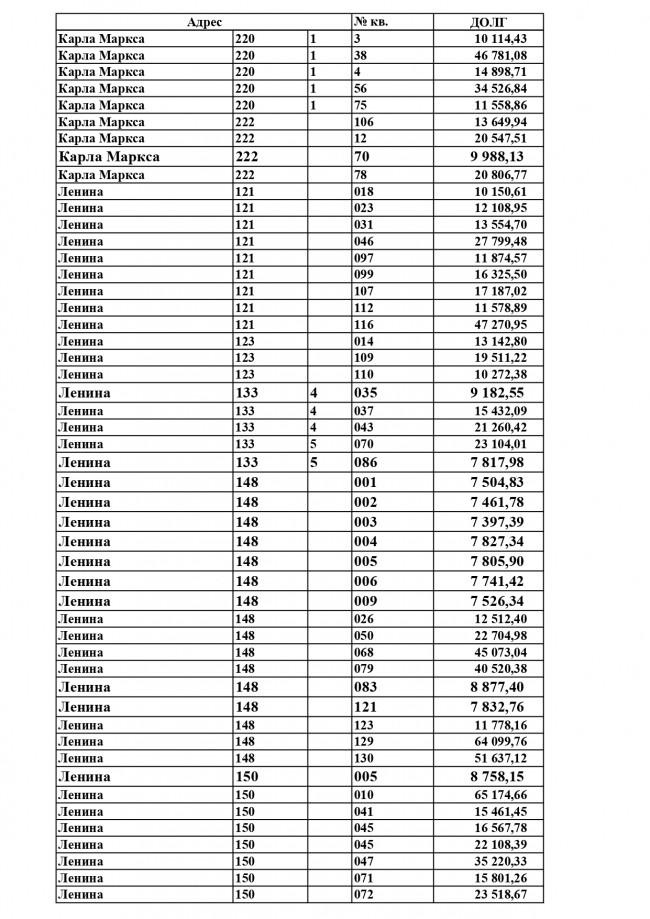 | Адрес | | | № кв. | ДОЛГ |
|---|---|---|---|---|
| Карла Маркса | 220 | 1 | 3 | 10 114,43 |
| Карла Маркса | 220 | 1 | 38 | 46 781,08 |
| Карла Маркса | 220 | 1 | 4 | 14 898,71 |
| Карла Маркса | 220 | 1 | 56 | 34 526,84 |
| Карла Маркса | 220 | 1 | 75 | 11 558,86 |
| Карла Маркса | 222 | | 106 | 13 649,94 |
| Карла Маркса | 222 | | 12 | 20 547,51 |
| Карла Маркса | 222 | | 70 | 9 988,13 |
| Карла Маркса | 222 | | 78 | 20 806,77 |
| Ленина | 121 | | 018 | 10 150,61 |
| Ленина | 121 | | 023 | 12 108,95 |
| Ленина | 121 | | 031 | 13 554,70 |
| Ленина | 121 | | 046 | 27 799,48 |
| Ленина | 121 | | 097 | 11 874,57 |
| Ленина | 121 | | 099 | 16 325,50 |
| Ленина | 121 | | 107 | 17 187,02 |
| Ленина | 121 | | 112 | 11 578,89 |
| Ленина | 121 | | 116 | 47 270,95 |
| Ленина | 123 | | 014 | 13 142,80 |
| Ленина | 123 | | 109 | 19 511,22 |
| Ленина | 123 | | 110 | 10 272,38 |
| Ленина | 133 | 4 | 035 | 9 182,55 |
| Ленина | 133 | 4 | 037 | 15 432,09 |
| Ленина | 133 | 4 | 043 | 21 260,42 |
| Ленина | 133 | 5 | 070 | 23 104,01 |
| Ленина | 133 | 5 | 086 | 7 817,98 |
| Ленина | 148 | | 001 | 7 504,83 |
| Ленина | 148 | | 002 | 7 461,78 |
| Ленина | 148 | | 003 | 7 397,39 |
| Ленина | 148 | | 004 | 7 827,34 |
| Ленина | 148 | | 005 | 7 805,90 |
| Ленина | 148 | | 006 | 7 741,42 |
| Ленина | 148 | | 009 | 7 526,34 |
| Ленина | 148 | | 026 | 12 512,40 |
| Ленина | 148 | | 050 | 22 704,98 |
| Ленина | 148 | | 068 | 45 073,04 |
| Ленина | 148 | | 079 | 40 520,38 |
| Ленина | 148 | | 083 | 8 877,40 |
| Ленина | 148 | | 121 | 7 832,76 |
| Ленина | 148 | | 123 | 11 778,16 |
| Ленина | 148 | | 129 | 64 099,76 |
| Ленина | 148 | | 130 | 51 637,12 |
| Ленина | 150 | | 005 | 8 758,15 |
| Ленина | 150 | | 010 | 65 174,66 |
| Ленина | 150 | | 041 | 15 461,45 |
| Ленина | 150 | | 045 | 16 567,78 |
| Ленина | 150 | | 045 | 22 108,39 |
| Ленина | 150 | | 047 | 35 220,33 |
| Ленина | 150 | | 071 | 15 801,26 |
| Ленина | 150 | | 072 | 23 518,67 |